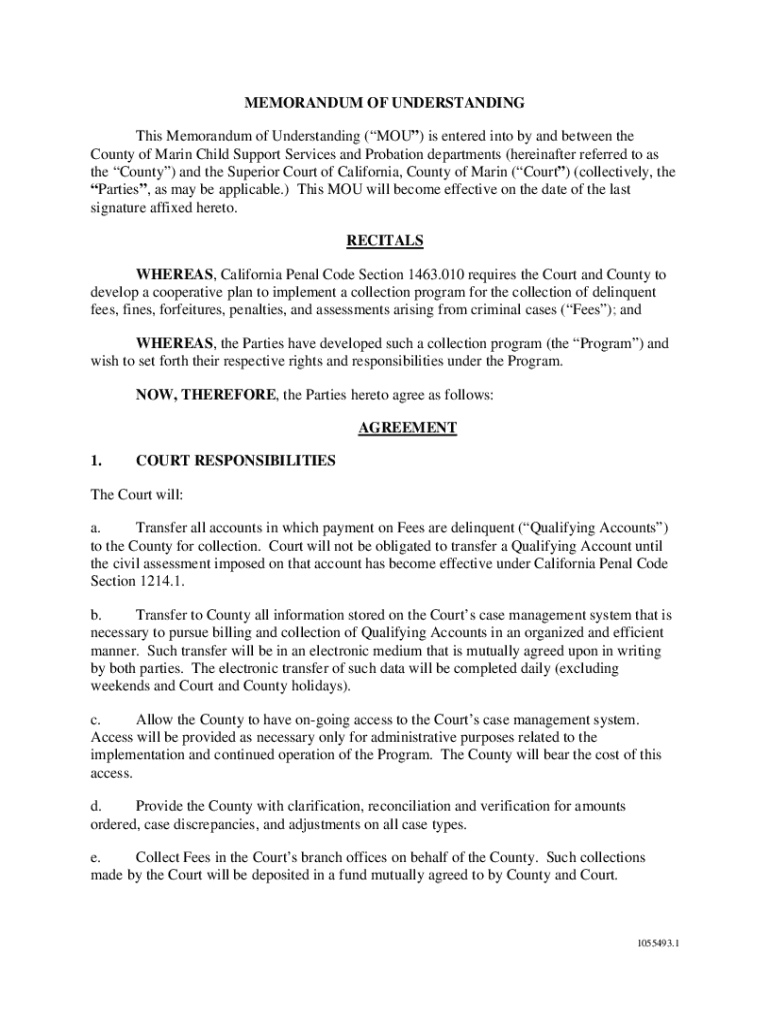 MEMORANDUM OF UNDERSTANDING

This Memorandum of Understanding (“MOU”) is entered into by and between the County of Marin Child Support Services and Probation departments (hereinafter referred to as the “County”) and the Superior Court of California, County of Marin (“Court”) (collectively, the “Parties”, as may be applicable.) This MOU will become effective on the date of the last signature affixed hereto.

RECITALS

WHEREAS, California Penal Code Section 1463.010 requires the Court and County to develop a cooperative plan to implement a collection program for the collection of delinquent fees, fines, forfeitures, penalties, and assessments arising from criminal cases (“Fees”); and

WHEREAS, the Parties have developed such a collection program (the “Program”) and wish to set forth their respective rights and responsibilities under the Program.

NOW, THEREFORE, the Parties hereto agree as follows:

AGREEMENT

1. COURT RESPONSIBILITIES

The Court will:

a. Transfer all accounts in which payment on Fees are delinquent (“Qualifying Accounts”) to the County for collection. Court will not be obligated to transfer a Qualifying Account until the civil assessment imposed on that account has become effective under California Penal Code Section 1214.1.

b. Transfer to County all information stored on the Court’s case management system that is necessary to pursue billing and collection of Qualifying Accounts in an organized and efficient manner. Such transfer will be in an electronic medium that is mutually agreed upon in writing by both parties. The electronic transfer of such data will be completed daily (excluding weekends and Court and County holidays).

c. Allow the County to have on-going access to the Court’s case management system. Access will be provided as necessary only for administrative purposes related to the implementation and continued operation of the Program. The County will bear the cost of this access.

d. Provide the County with clarification, reconciliation and verification for amounts ordered, case discrepancies, and adjustments on all case types.

e. Collect Fees in the Court’s branch offices on behalf of the County. Such collections made by the Court will be deposited in a fund mutually agreed to by County and Court.

1055493.1